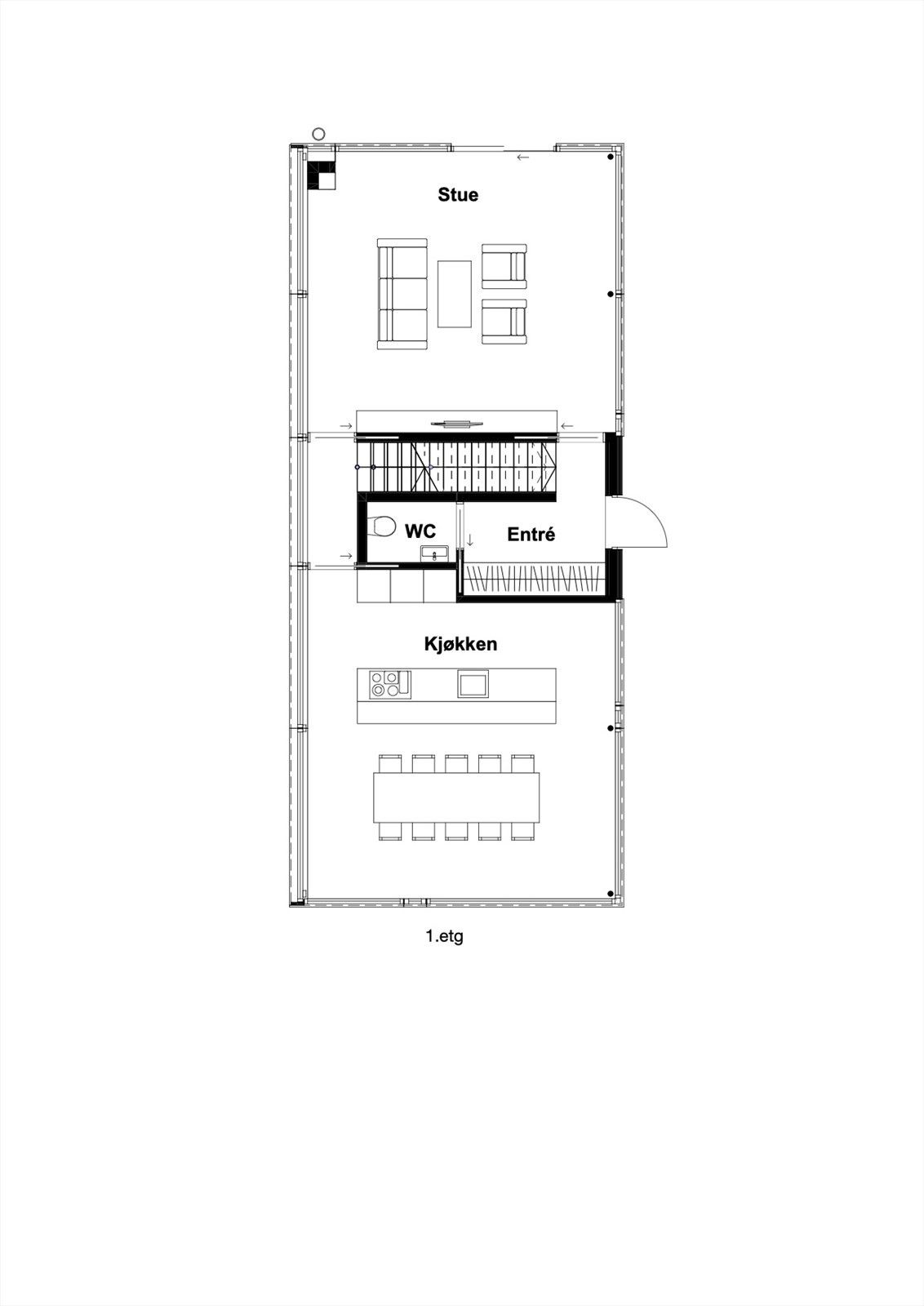 Stue

WC

Entré

Kjøkken

1.etg